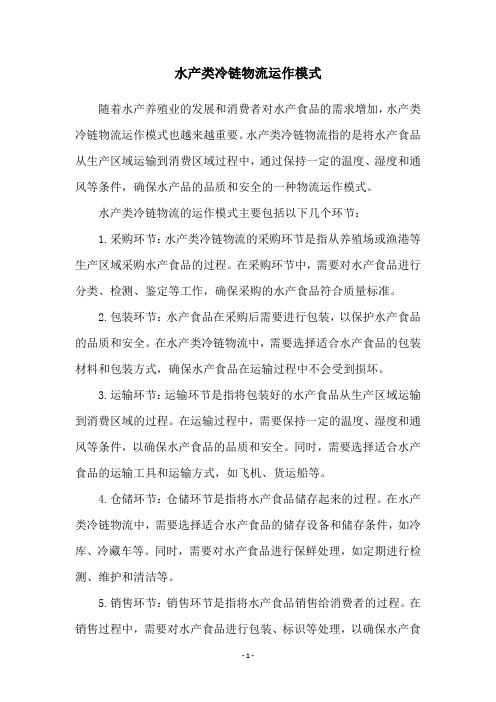 水产类冷链物流运作模式

随着水产养殖业的发展和消费者对水产食品的需求增加，水产类冷链物流运作模式也越来越重要。水产类冷链物流指的是将水产食品从生产区域运输到消费区域过程中，通过保持一定的温度、湿度和通风等条件，确保水产品的品质和安全的一种物流运作模式。

水产类冷链物流的运作模式主要包括以下几个环节：

1.采购环节：水产类冷链物流的采购环节是指从养殖场或渔港等生产区域采购水产食品的过程。在采购环节中，需要对水产食品进行分类、检测、鉴定等工作，确保采购的水产食品符合质量标准。

2.包装环节：水产食品在采购后需要进行包装，以保护水产食品的品质和安全。在水产类冷链物流中，需要选择适合水产食品的包装材料和包装方式，确保水产食品在运输过程中不会受到损坏。

3.运输环节：运输环节是指将包装好的水产食品从生产区域运输到消费区域的过程。在运输过程中，需要保持一定的温度、湿度和通风等条件，以确保水产食品的品质和安全。同时，需要选择适合水产食品的运输工具和运输方式，如飞机、货运船等。

4.仓储环节：仓储环节是指将水产食品储存起来的过程。在水产类冷链物流中，需要选择适合水产食品的储存设备和储存条件，如冷库、冷藏车等。同时，需要对水产食品进行保鲜处理，如定期进行检测、维护和清洁等。

5.销售环节：销售环节是指将水产食品销售给消费者的过程。在销售过程中，需要对水产食品进行包装、标识等处理，以确保水产食

- 1 -